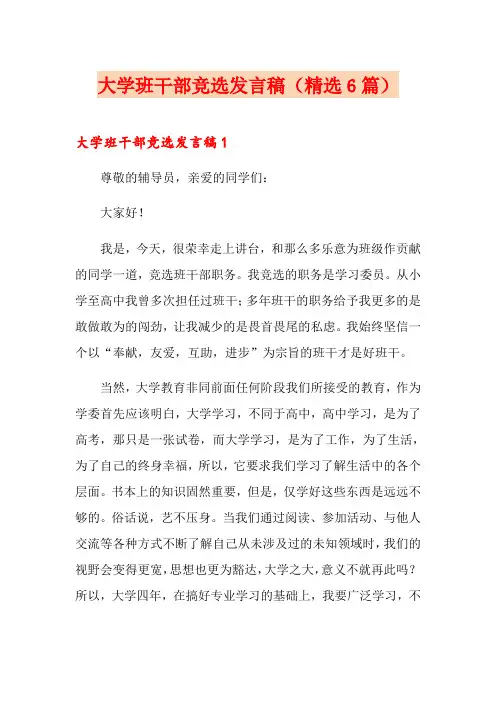 大学班干部竞选发言稿（精选6篇）

大学班干部竞选发言稿1

尊敬的辅导员，亲爱的同学们：

大家好！

我是，今天，很荣幸走上讲台，和那么多乐意为班级作贡献的同学一道，竞选班干部职务。我竞选的职务是学习委员。从小学至高中我曾多次担任过班干；多年班干的职务给予我更多的是敢做敢为的闯劲，让我减少的是畏首畏尾的私虑。我始终坚信一个以“奉献，友爱，互助，进步”为宗旨的班干才是好班干。

当然，大学教育非同前面任何阶段我们所接受的教育，作为学委首先应该明白，大学学习，不同于高中，高中学习，是为了高考，那只是一张试卷，而大学学习，是为了工作，为了生活，为了自己的终身幸福，所以，它要求我们学习了解生活中的各个层面。书本上的知识固然重要，但是，仅学好这些东西是远远不够的。俗话说，艺不压身。当我们通过阅读、参加活动、与他人交流等各种方式不断了解自己从未涉及过的未知领域时，我们的视野会变得更宽，思想也更为豁达，大学之大，意义不就再此吗？所以，大学四年，在搞好专业学习的基础上，我要广泛学习，不